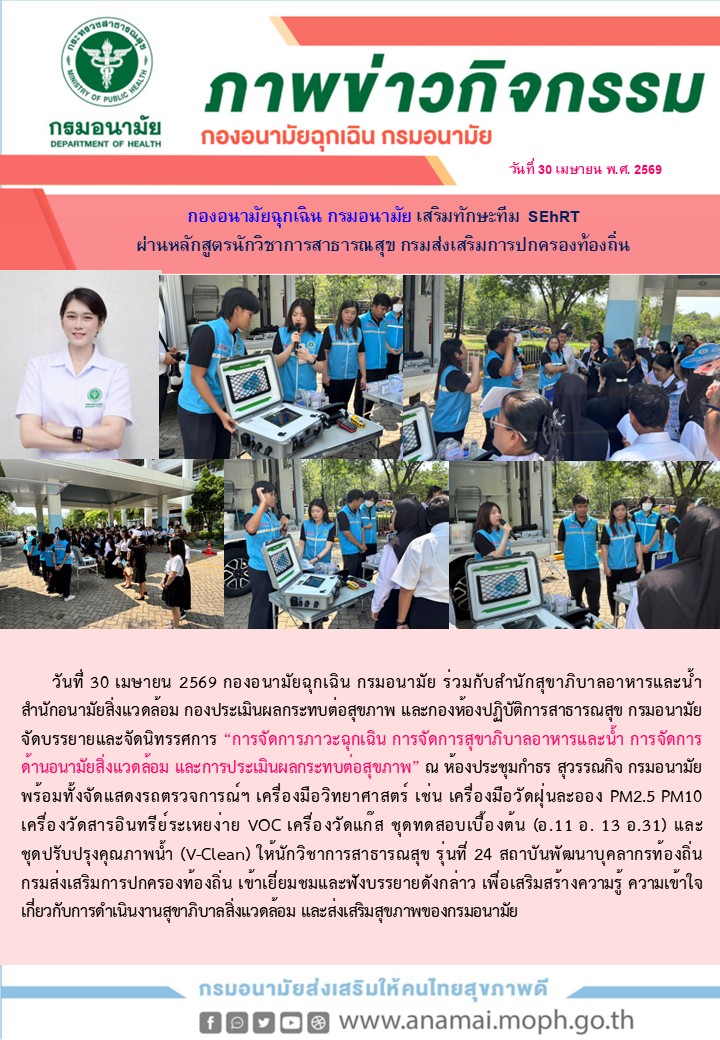 กระทรวงสาธารณสุข
MINISTRY OF PUBLIC HEALTH

กรมอนามัย
DEPARTMENT OF HEALTH

ภาพข่าวกิจกรรม

กองอนามัยฉุกเฉิน กรมอนามัย

วันที่ 30 เมษายน พ.ศ. 2569

กองอนามัยฉุกเฉิน กรมอนามัย เสริมทักษะทีม SEhRT ผ่านหลักสูตรนักวิชาการสาธารณสุข กรมส่งเสริมการปกครองท้องถิ่น

วันที่ 30 เมษายน 2569 กองอนามัยฉุกเฉิน กรมอนามัย ร่วมกับสำนักสุขาภิบาลอาหารและน้ำ สำนักอนามัยสิ่งแวดล้อม กองประเมินผลกระทบต่อสุขภาพ และกองห้องปฏิบัติการสาธารณสุข กรมอนามัย จัดบรรยายและจัดนิทรรศการ "การจัดการภาวะฉุกเฉิน การจัดการสุขาภิบาลอาหารและน้ำ การจัดการด้านอนามัยสิ่งแวดล้อม และการประเมินผลกระทบต่อสุขภาพ" ณ ห้องประชุมกำธร สุวรรณกิจ กรมอนามัย พร้อมทั้งจัดแสดงรถตรวจการณ์ฯ เครื่องมือวิทยาศาสตร์ เช่น เครื่องมือวัดฝุ่นละออง PM2.5 PM10 เครื่องวัดสารอินทรีย์ระเหยง่าย VOC เครื่องวัดแก๊ส ชุดทดสอบเบื้องต้น (อ.11 อ. 13 อ.31) และชุดปรับปรุงคุณภาพน้ำ (V-Clean) ให้นักวิชาการสาธารณสุข รุ่นที่ 24 สถาบันพัฒนาบุคลากรท้องถิ่น กรมส่งเสริมการปกครองท้องถิ่น เข้าเยี่ยมชมและฟังบรรยายดังกล่าว เพื่อเสริมสร้างความรู้ ความเข้าใจเกี่ยวกับการดำเนินงานสุขาภิบาลสิ่งแวดล้อม และส่งเสริมสุขภาพของกรมอนามัย

กรมอนามัยส่งเสริมให้คนไทยสุขภาพดี

www.anamai.moph.go.th